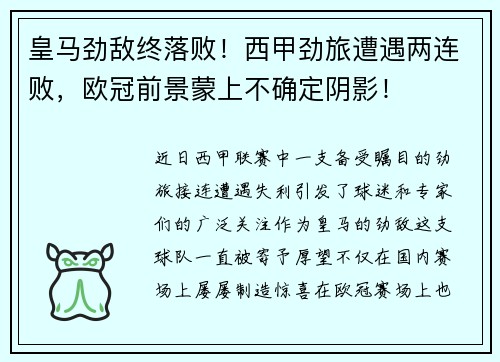 皇马劲敌终落败！西甲劲旅遭遇两连败，欧冠前景蒙上不确定阴影！

近日西甲联赛中一支备受瞩目的劲旅接连遭遇失利引发了球迷和专家们的广泛关注作为皇马的劲敌这支球队一直被寄予厚望不仅在国内赛场上屡屡制造惊喜在欧冠赛场上也